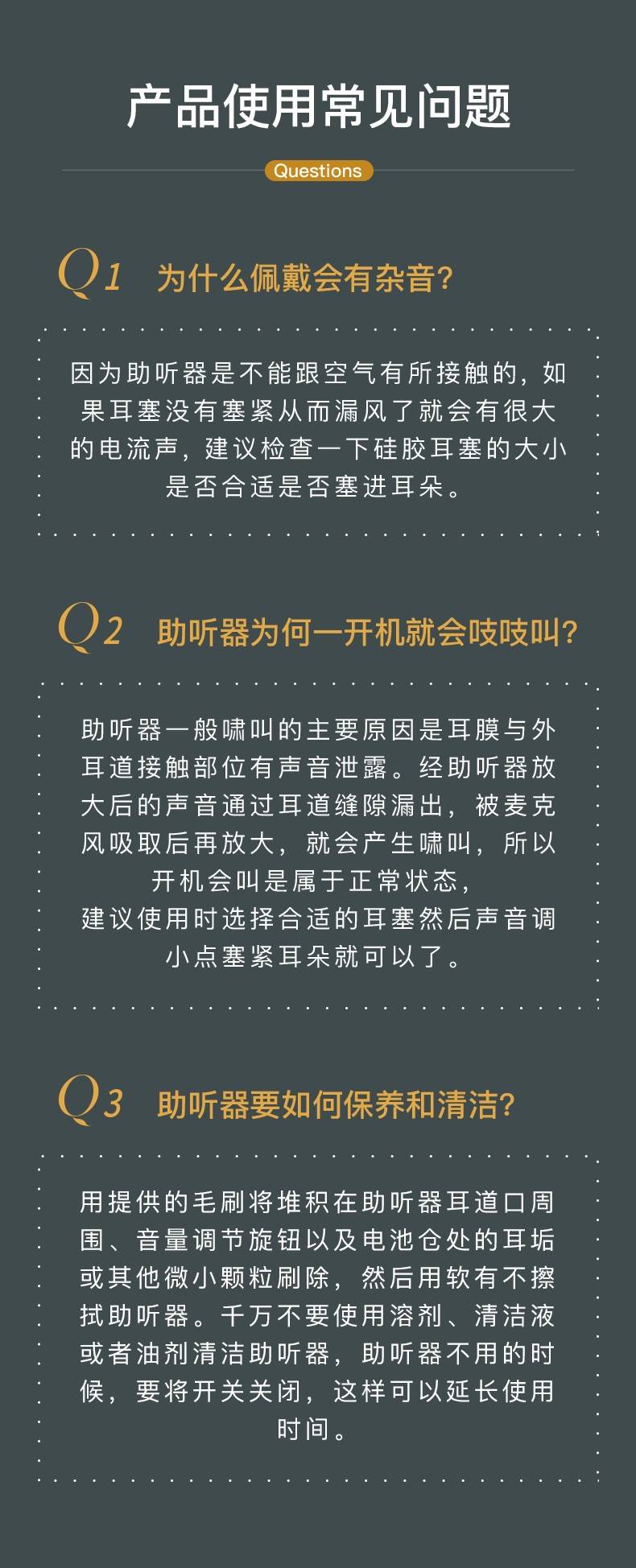 产品使用常见问题

Questions

Q1 为什么佩戴会有杂音?

因为助听器是不能跟空气有所接触的，如果耳塞没有塞紧从而漏风了就会有很大的电流声，建议检查一下硅胶耳塞的大小是否合适是否塞进耳朵。

Q2 助听器为何一开机就会吱吱叫?

助听器一般啸叫的主要原因是耳膜与外耳道接触部位有声音泄露。经助听器放大后的声音通过耳道缝隙漏出，被麦克风吸取后再放大，就会产生啸叫，所以开机会叫是属于正常状态，
建议使用时选择合适的耳塞然后声音调小点塞紧耳朵就可以了。

Q3 助听器要如何保养和清洁?

用提供的毛刷将堆积在助听器耳道口周围、音量调节旋钮以及电池仓处的耳垢或其他微小颗粒刷除，然后用软有不擦拭助听器。千万不要使用溶剂、清洁液或者油剂清洁助听器，助听器不用的时候，要将开关关闭，这样可以延长使用时间。